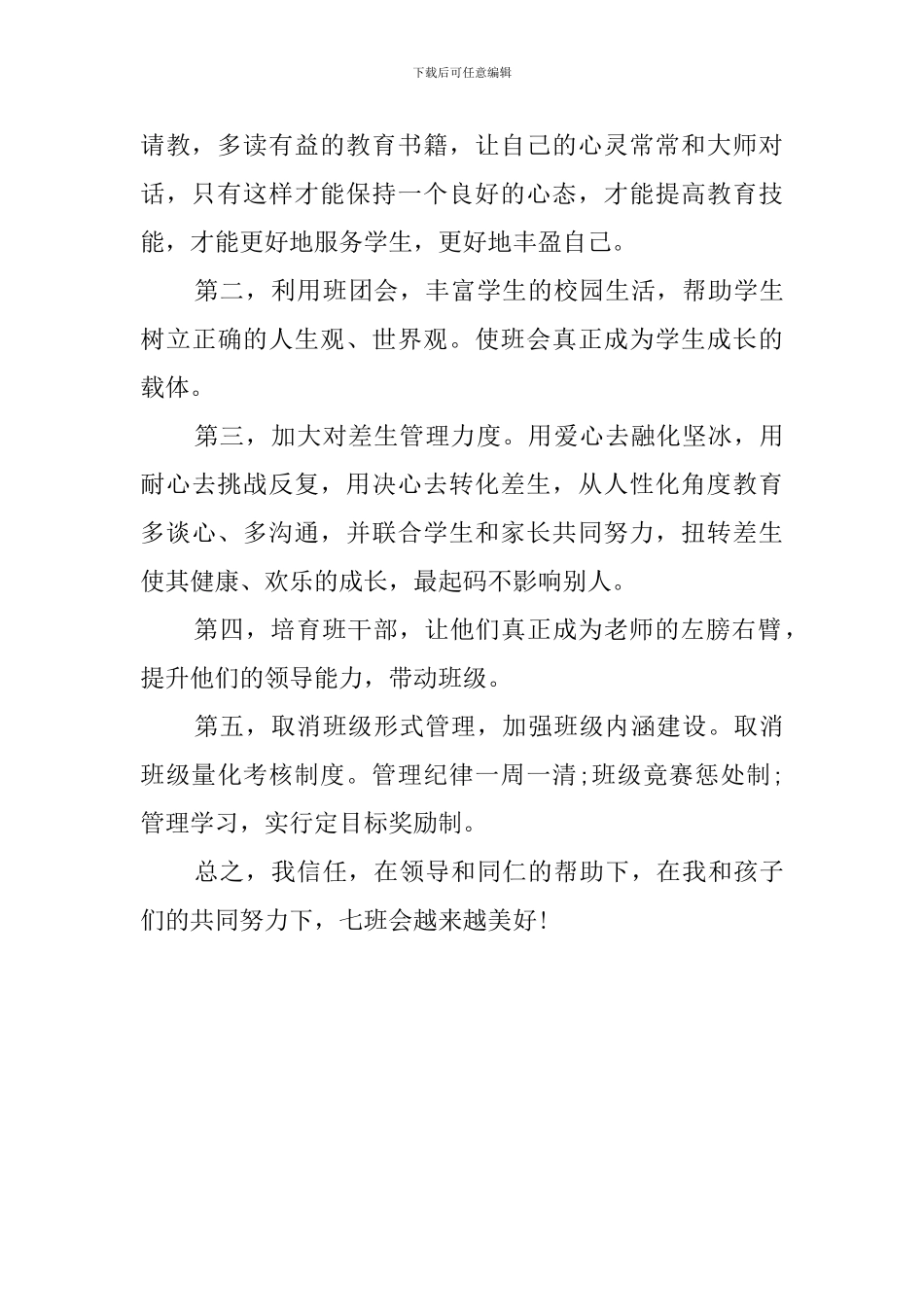 下载后可任意编辑

请教，多读有益的教育书籍，让自己的心灵常常和大师对话，只有这样才能保持一个良好的心态，才能提高教育技能，才能更好地服务学生，更好地丰盈自己。

第二，利用班团会，丰富学生的校园生活，帮助学生树立正确的人生观、世界观。使班会真正成为学生成长的载体。

第三，加大对差生管理力度。用爱心去融化坚冰，用耐心去挑战反复，用决心去转化差生，从人性化角度教育多谈心、多沟通，并联合学生和家长共同努力，扭转差生使其健康、欢乐的成长，最起码不影响别人。

第四，培育班干部，让他们真正成为老师的左膀右臂，提升他们的领导能力，带动班级。

第五，取消班级形式管理，加强班级内涵建设。取消班级量化考核制度。管理纪律一周一清;班级竞赛惩处制;管理学习，实行定目标奖励制。

总之，我信任，在领导和同仁的帮助下，在我和孩子们的共同努力下，七班会越来越美好!